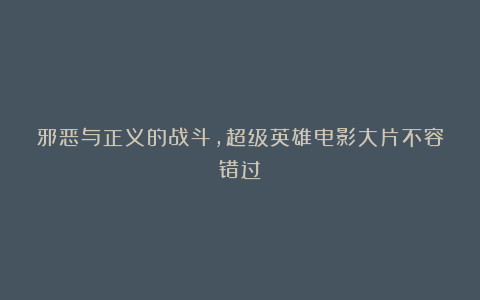 邪恶与正义的战斗，超级英雄电影大片不容错过